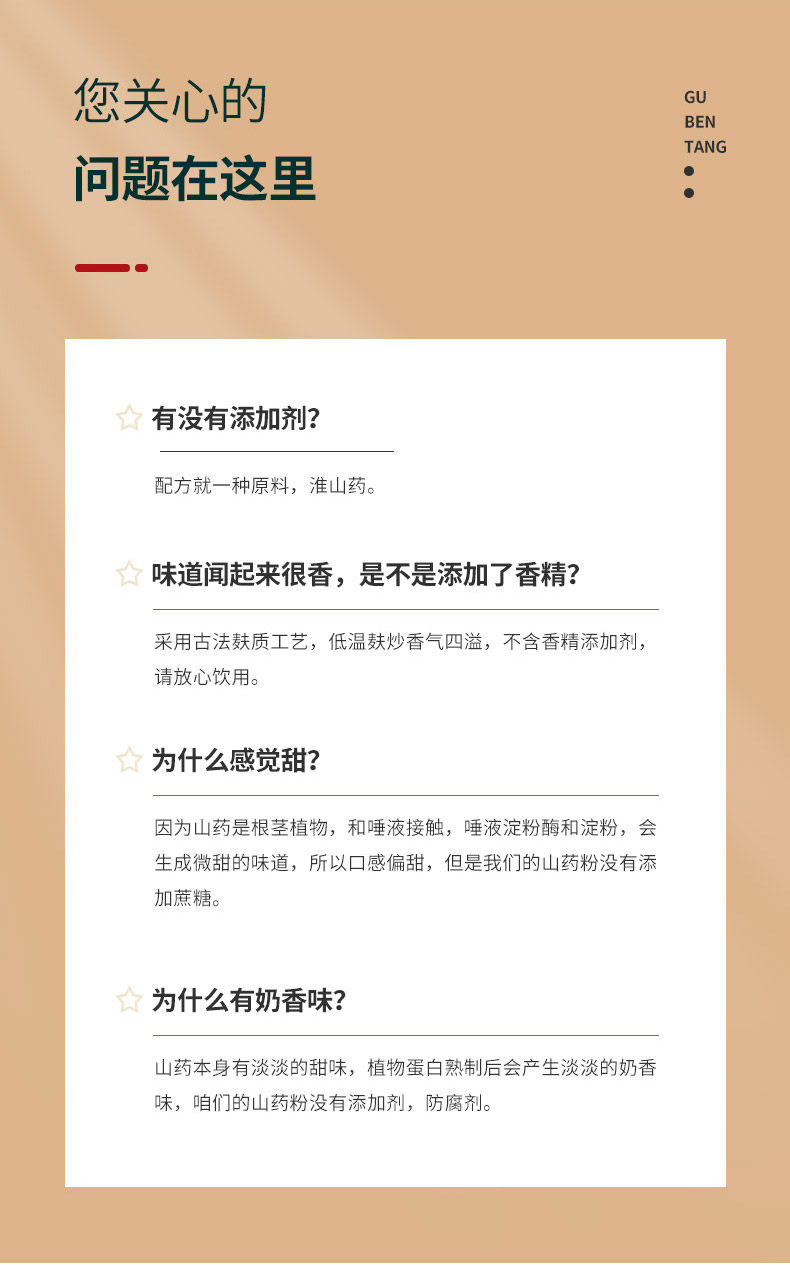 您关心的
问题在这里

GU
BEN
TANG

有没有添加剂?

配方就一种原料，淮山药。

味道闻起来很香，是不是添加了香精?

采用古法麸质工艺，低温麸炒香气四溢，不含香精添加剂，请放心饮用。

为什么感觉甜?

因为山药是根茎植物，和唾液接触，唾液淀粉酶和淀粉，会生成微甜的味道，所以口感偏甜，但是我们的山药粉没有添加蔗糖。

为什么有奶香味?

山药本身有淡淡的甜味，植物蛋白熟制后会产生淡淡的奶香味，咱们的山药粉没有添加剂，防腐剂。